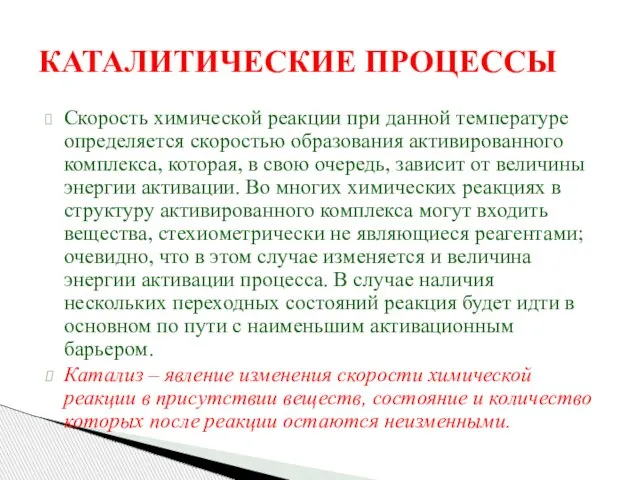 КАТАЛИТИЧЕСКИЕ ПРОЦЕССЫ

Скорость химической реакции при данной температуре определяется скоростью образования активированного комплекса, которая, в свою очередь, зависит от величины энергии активации. Во многих химических реакциях в структуру активированного комплекса могут входить вещества, стехиометрически не являющиеся реагентами; очевидно, что в этом случае изменяется и величина энергии активации процесса. В случае наличия нескольких переходных состояний реакция будет идти в основном по пути с наименьшим активационным барьером.

Катализ – явление изменения скорости химической реакции в присутствии веществ, состояние и количество которых после реакции остаются неизменными.